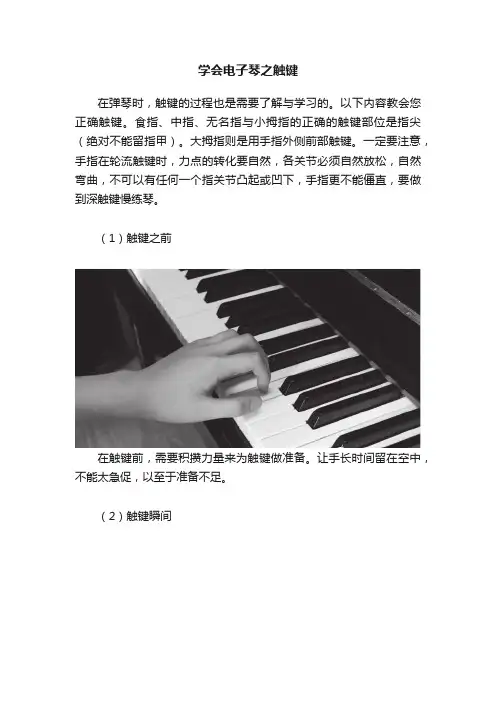 学会电子琴之触键

在弹琴时，触键的过程也是需要了解与学习的。以下内容教会您正确触键。食指、中指、无名指与小拇指的正确的触键部位是指尖（绝对不能留指甲）。大拇指则是用手指外侧前部触键。一定要注意，手指在轮流触键时，力点的转化要自然，各关节必须自然放松，自然弯曲，不可以有任何一个指关节凸起或凹下，手指更不能僵直，要做到深触键慢练琴。

（1）触键之前

在触键前，需要积攒力量来为触键做准备。让手长时间留在空中，不能太急促，以至于准备不足。

（2）触键瞬间